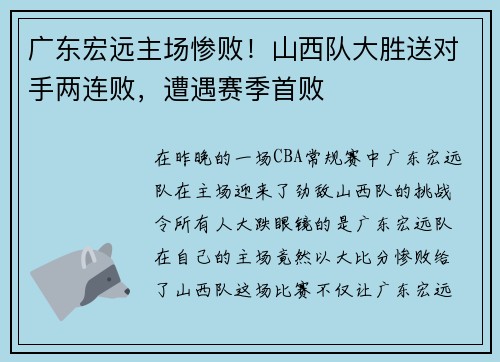 广东宏远主场惨败！山西队大胜送对手两连败，遭遇赛季首败

在昨晚的一场CBA常规赛中广东宏远队在主场迎来了劲敌山西队的挑战令所有人大跌眼镜的是广东宏远队在自己的主场竟然以大比分惨败给了山西队这场比赛不仅让广东宏远